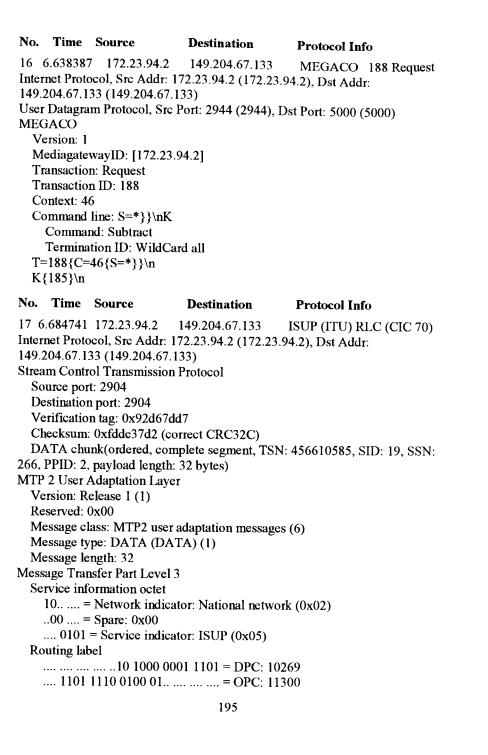 No. Time Source Destination Protocol Info
16 6.638387 172.23.94.2 149.204.67.133 MEGACO 188 Request
Internet Protocol, Src Addr: 172.23.94.2 (172.23.94.2), Dst Addr: 149.204.67.133 (149.204.67.133)
User Datagram Protocol, Src Port: 2944 (2944), Dst Port: 5000 (5000)
MEGACO
Version: 1
MediagatewayID: [172.23.94.2]
Transaction: Request
Transaction ID: 188
Context: 46
Command line: S=*}}\nK
Command: Subtract
Termination ID: WildCard all
T=188{C=46{S=*}}\n
K{185}\n

No. Time Source Destination Protocol Info
17 6.684741 172.23.94.2 149.204.67.133 ISUP (ITU) RLC (CIC 70)
Internet Protocol, Src Addr: 172.23.94.2 (172.23.94.2), Dst Addr: 149.204.67.133 (149.204.67.133)
Stream Control Transmission Protocol
Source port: 2904
Destination port: 2904
Verification tag: 0x92d67dd7
Checksum: 0xfdde37d2 (correct CRC32C)
DATA chunk(ordered, complete segment, TSN: 456610585, SID: 19, SSN: 266, PPID: 2, payload length: 32 bytes)
MTP 2 User Adaptation Layer
Version: Release 1 (1)
Reserved: 0x00
Message class: MTP2 user adaptation messages (6)
Message type: DATA (DATA) (1)
Message length: 32
Message Transfer Part Level 3
Service information octet
10.. .... = Network indicator: National network (0x02)
..00 .... = Spare: 0x00
.... 0101 = Service indicator: ISUP (0x05)
Routing label
.... .... .... ..10 1000 0001 1101 = DPC: 10269
.... 1101 1110 0100 01.. .... .... .... = OPC: 11300

195